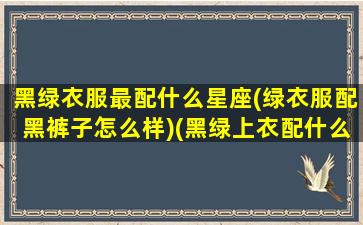 黑绿衣服最配什么星座(绿衣服配黑裤子怎么样)(黑绿上衣配什么